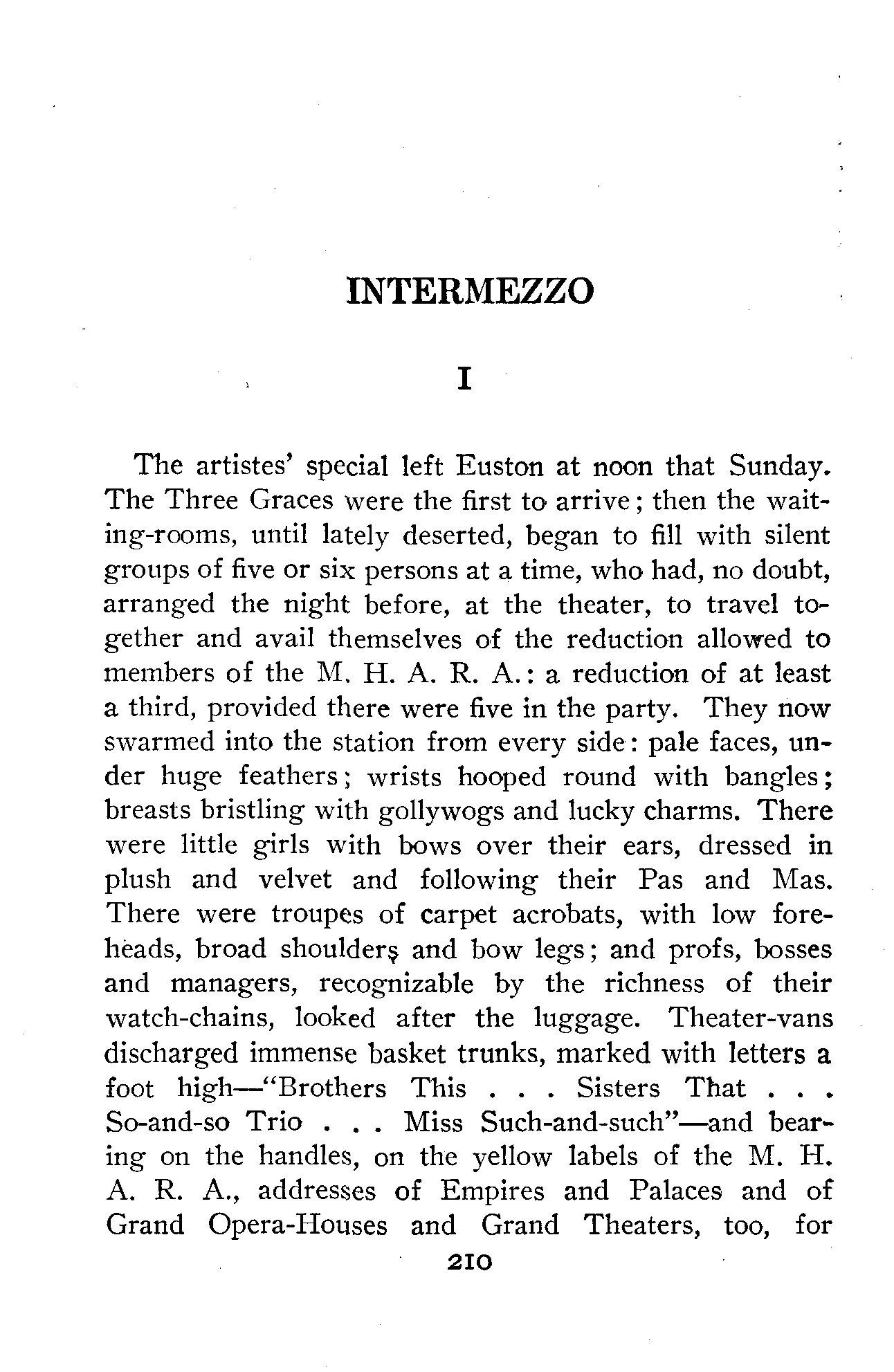 INTERMEZZO

I

The artistes' special left Euston at noon that Sunday. The Three Graces were the first to arrive; then the waiting-rooms, until lately deserted, began to fill with silent groups of five or six persons at a time, who had, no doubt, arranged the night before, at the theater, to travel together and avail themselves of the reduction allowed to members of the M. H. A. R. A.: a reduction of at least a third, provided there were five in the party. They now swarmed into the station from every side: pale faces, under huge feathers; wrists hooped round with bangles; breasts bristling with gollywogs and lucky charms. There were little girls with bows over their ears, dressed in plush and velvet and following their Pas and Mas. There were troupes of carpet acrobats, with low foreheads, broad shoulders and bow legs; and profs, bosses and managers, recognizable by the richness of their watch-chains, looked after the luggage. Theater-vans discharged immense basket trunks, marked with letters a foot high—"Brothers This . . . Sisters That . . . So-and-so Trio . . . Miss Such-and-such"—and bearing on the handles, on the yellow labels of the M. H. A. R. A., addresses of Empires and Palaces and of Grand Opera-Houses and Grand Theaters, too, for

210